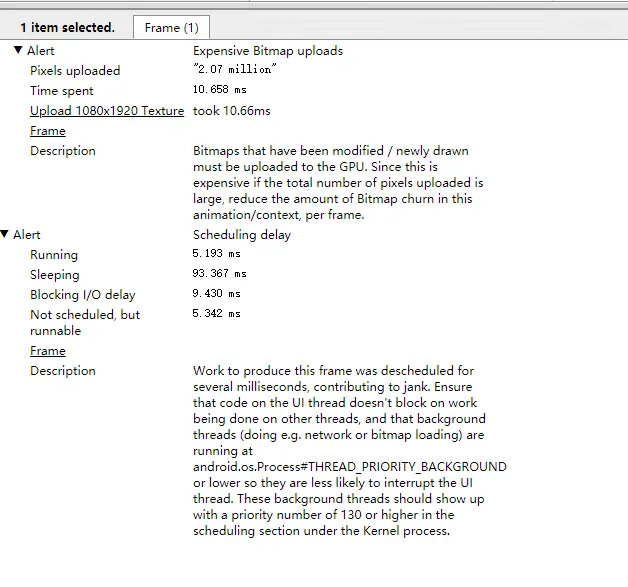 1 item selected. Frame (1)

| | |
|---|---|
| ▼ Alert | Expensive Bitmap uploads |
| Pixels uploaded | "2.07 million" |
| Time spent | 10.658 ms |
| Upload 1080x1920 Texture | took 10.66ms |
| Frame | |
| Description | Bitmaps that have been modified / newly drawn must be uploaded to the GPU. Since this is expensive if the total number of pixels uploaded is large, reduce the amount of Bitmap churn in this animation/context, per frame. |
| ▼ Alert | Scheduling delay |
| Running | 5.193 ms |
| Sleeping | 93.367 ms |
| Blocking I/O delay | 9.430 ms |
| Not scheduled, but runnable | 5.342 ms |
| Frame | |
| Description | Work to produce this frame was descheduled for several milliseconds, contributing to jank. Ensure that code on the UI thread doesn't block on work being done on other threads, and that background threads (doing e.g. network or bitmap loading) are running at android.os.Process#THREAD_PRIORITY_BACKGROUND or lower so they are less likely to interrupt the UI thread. These background threads should show up with a priority number of 130 or higher in the scheduling section under the Kernel process. |